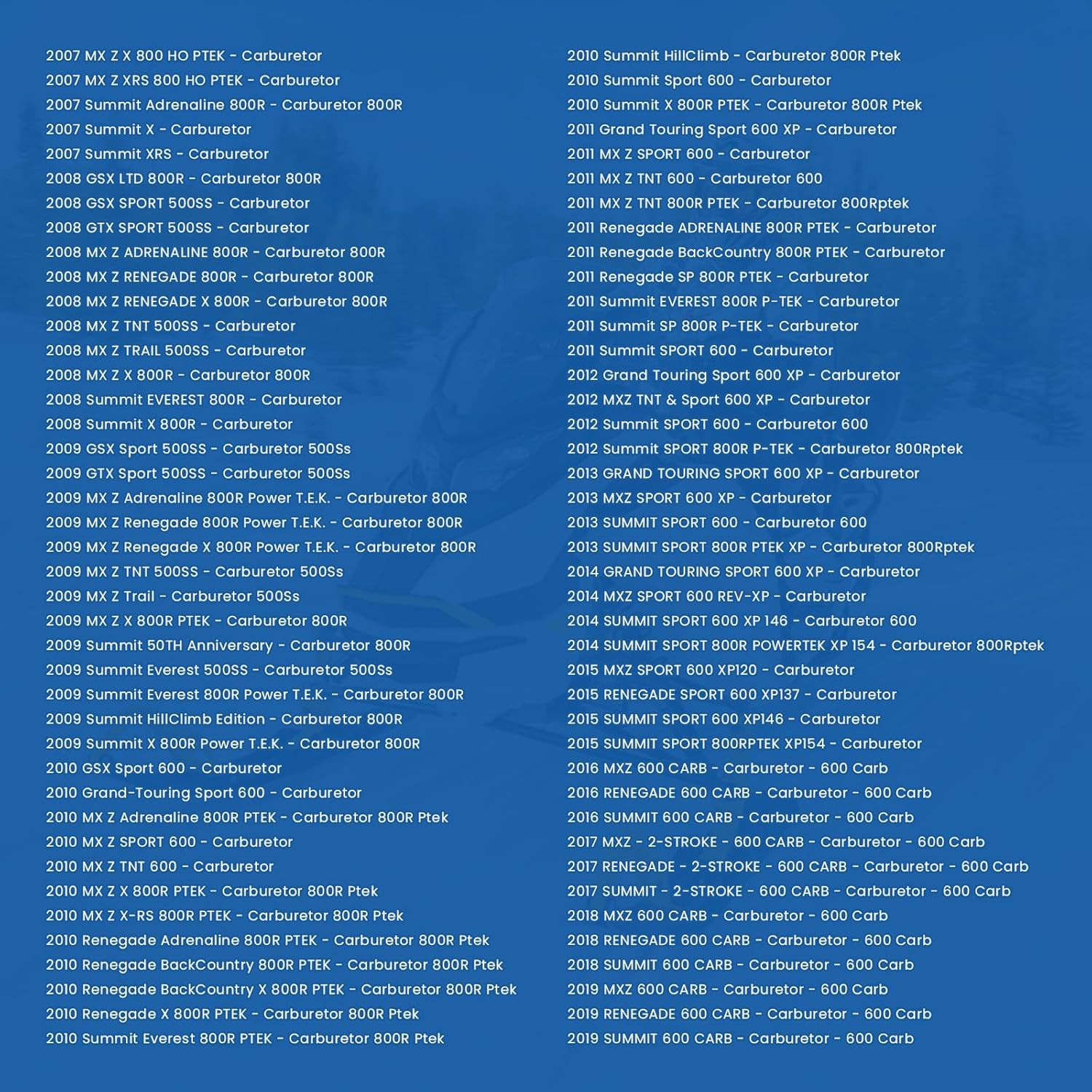 2007 MX Z X 800 HO PTEK - Carburetor
2007 MX Z XRS 800 HO PTEK - Carburetor
2007 Summit Adrenaline 800R - Carburetor 800R
2007 Summit X - Carburetor
2007 Summit XRS - Carburetor
2008 GSX LTD 800R - Carburetor 800R
2008 GSX SPORT 500SS - Carburetor
2008 GTX SPORT 500SS - Carburetor
2008 MX Z ADRENALINE 800R - Carburetor 800R
2008 MX Z RENEGADE 800R - Carburetor 800R
2008 MX Z RENEGADE X 800R - Carburetor 800R
2008 MX Z TNT 500SS - Carburetor
2008 MX Z TRAIL 500SS - Carburetor
2008 MX Z X 800R - Carburetor 800R
2008 Summit EVEREST 800R - Carburetor
2008 Summit X 800R - Carburetor
2009 GSX Sport 500SS - Carburetor 500Ss
2009 GTX Sport 500SS - Carburetor 500Ss
2009 MX Z Adrenaline 800R Power T.E.K. - Carburetor 800R
2009 MX Z Renegade 800R Power T.E.K. - Carburetor 800R
2009 MX Z Renegade X 800R Power T.E.K. - Carburetor 800R
2009 MX Z TNT 500SS - Carburetor 500Ss
2009 MX Z Trail - Carburetor 500Ss
2009 MX Z X 800R PTEK - Carburetor 800R
2009 Summit 50TH Anniversary - Carburetor 800R
2009 Summit Everest 500SS - Carburetor 500Ss
2009 Summit Everest 800R Power T.E.K. - Carburetor 800R
2009 Summit HillClimb Edition - Carburetor 800R
2009 Summit X 800R Power T.E.K. - Carburetor 800R
2010 GSX Sport 600 - Carburetor
2010 Grand-Touring Sport 600 - Carburetor
2010 MX Z Adrenaline 800R PTEK - Carburetor 800R Ptek
2010 MX Z SPORT 600 - Carburetor
2010 MX Z TNT 600 - Carburetor
2010 MX Z X 800R PTEK - Carburetor 800R Ptek
2010 MX Z X-RS 800R PTEK - Carburetor 800R Ptek
2010 Renegade Adrenaline 800R PTEK - Carburetor 800R Ptek
2010 Renegade BackCountry 800R PTEK - Carburetor 800R Ptek
2010 Renegade BackCountry X 800R PTEK - Carburetor 800R Ptek
2010 Renegade X 800R PTEK - Carburetor 800R Ptek
2010 Summit Everest 800R PTEK - Carburetor 800R Ptek

2010 Summit HillClimb - Carburetor 800R Ptek
2010 Summit Sport 600 - Carburetor
2010 Summit X 800R PTEK - Carburetor 800R Ptek
2011 Grand Touring Sport 600 XP - Carburetor
2011 MX Z SPORT 600 - Carburetor
2011 MX Z TNT 600 - Carburetor 600
2011 MX Z TNT 800R PTEK - Carburetor 800Rptek
2011 Renegade ADRENALINE 800R PTEK - Carburetor
2011 Renegade BackCountry 800R PTEK - Carburetor
2011 Renegade SP 800R PTEK - Carburetor
2011 Summit EVEREST 800R P-TEK - Carburetor
2011 Summit SP 800R P-TEK - Carburetor
2011 Summit SPORT 600 - Carburetor
2012 Grand Touring Sport 600 XP - Carburetor
2012 MXZ TNT & Sport 600 XP - Carburetor
2012 Summit SPORT 600 - Carburetor 600
2012 Summit SPORT 800R P-TEK - Carburetor 800Rptek
2013 GRAND TOURING SPORT 600 XP - Carburetor
2013 MXZ SPORT 600 XP - Carburetor
2013 SUMMIT SPORT 600 - Carburetor 600
2013 SUMMIT SPORT 800R PTEK XP - Carburetor 800Rptek
2014 GRAND TOURING SPORT 600 XP - Carburetor
2014 MXZ SPORT 600 REV-XP - Carburetor
2014 SUMMIT SPORT 600 XP 146 - Carburetor 600
2014 SUMMIT SPORT 800R POWERTEK XP 154 - Carburetor 800Rptek
2015 MXZ SPORT 600 XP120 - Carburetor
2015 RENEGADE SPORT 600 XP137 - Carburetor
2015 SUMMIT SPORT 600 XP146 - Carburetor
2015 SUMMIT SPORT 800RPTEK XP154 - Carburetor
2016 MXZ 600 CARB - Carburetor - 600 Carb
2016 RENEGADE 600 CARB - Carburetor - 600 Carb
2016 SUMMIT 600 CARB - Carburetor - 600 Carb
2017 MXZ - 2-STROKE - 600 CARB - Carburetor - 600 Carb
2017 RENEGADE - 2-STROKE - 600 CARB - Carburetor - 600 Carb
2017 SUMMIT - 2-STROKE - 600 CARB - Carburetor - 600 Carb
2018 MXZ 600 CARB - Carburetor - 600 Carb
2018 RENEGADE 600 CARB - Carburetor - 600 Carb
2018 SUMMIT 600 CARB - Carburetor - 600 Carb
2019 MXZ 600 CARB - Carburetor - 600 Carb
2019 RENEGADE 600 CARB - Carburetor - 600 Carb
2019 SUMMIT 600 CARB - Carburetor - 600 Carb